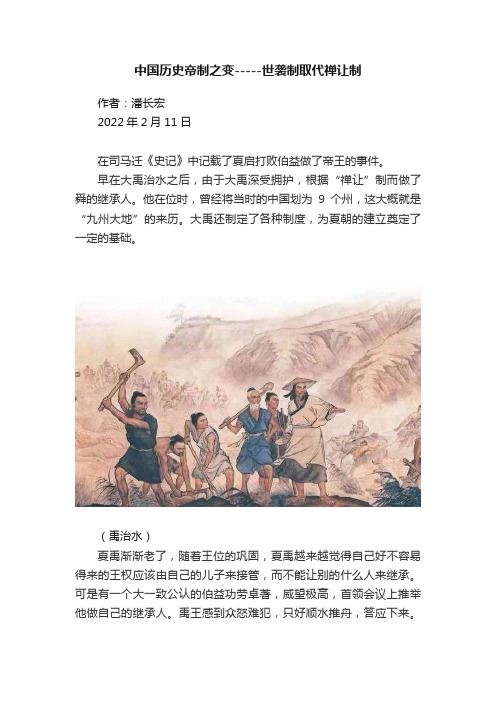 中国历史帝制之变-----世袭制取代禅让制

作者：潘长宏
2022 年 2 月 11 日

在司马迁《史记》中记载了夏启打败伯益做了帝王的事件。

早在大禹治水之后，由于大禹深受拥护，根据“禅让”制而做了舜的继承人。他在位时，曾经将当时的中国划为 9 个州，这大概就是“九州大地”的来历。大禹还制定了各种制度，为夏朝的建立奠定了一定的基础。

（禹治水）

夏禹渐渐老了，随着王位的巩固，夏禹越来越觉得自己好不容易得来的王权应该由自己的儿子来接管，而不能让别的什么人来继承。可是有一个大一致公认的伯益功劳卓著，威望极高，首领会议上推举他做自己的继承人。禹王感到众怒难犯，只好顺水推舟，答应下来。